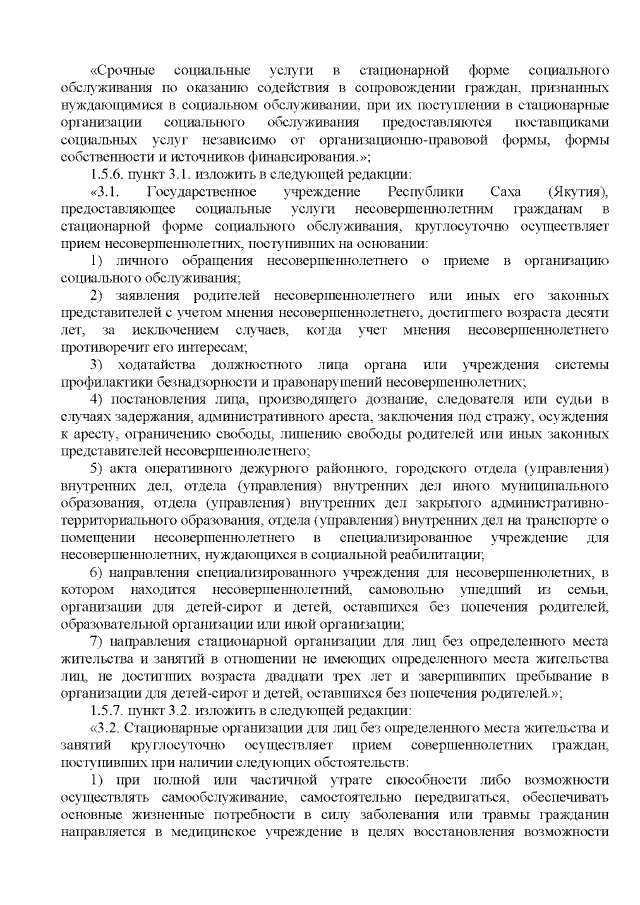 «Срочные социальные услуги в стационарной форме социального обслуживания по оказанию содействия в сопровождении граждан, признанных нуждающимися в социальном обслуживании, при их поступлении в стационарные организации социального обслуживания предоставляются поставщиками социальных услуг независимо от организационно-правовой формы, формы собственности и источников финансирования.»;

1.5.6. пункт 3.1. изложить в следующей редакции:

«3.1. Государственное учреждение Республики Саха (Якутия), предоставляющее социальные услуги несовершеннолетним гражданам в стационарной форме социального обслуживания, круглосуточно осуществляет прием несовершеннолетних, поступивших на основании:

1) личного обращения несовершеннолетнего о приеме в организацию социального обслуживания;

2) заявления родителей несовершеннолетнего или иных его законных представителей с учетом мнения несовершеннолетнего, достигшего возраста десяти лет, за исключением случаев, когда учет мнения несовершеннолетнего противоречит его интересам;

3) ходатайства должностного лица органа или учреждения системы профилактики безнадзорности и правонарушений несовершеннолетних;

4) постановления лица, производящего дознание, следователя или судьи в случаях задержания, административного ареста, заключения под стражу, осуждения к аресту, ограничению свободы, лишению свободы родителей или иных законных представителей несовершеннолетнего;

5) акта оперативного дежурного районного, городского отдела (управления) внутренних дел, отдела (управления) внутренних дел иного муниципального образования, отдела (управления) внутренних дел закрытого административно-территориального образования, отдела (управления) внутренних дел на транспорте о помещении несовершеннолетнего в специализированное учреждение для несовершеннолетних, нуждающихся в социальной реабилитации;

6) направления специализированного учреждения для несовершеннолетних, в котором находится несовершеннолетний, самовольно ушедший из семьи, организации для детей-сирот и детей, оставшихся без попечения родителей, образовательной организации или иной организации;

7) направления стационарной организации для лиц без определенного места жительства и занятий в отношении не имеющих определенного места жительства лиц, не достигших возраста двадцати трех лет и завершивших пребывание в организации для детей-сирот и детей, оставшихся без попечения родителей.»;

1.5.7. пункт 3.2. изложить в следующей редакции:

«3.2. Стационарные организации для лиц без определенного места жительства и занятий круглосуточно осуществляет прием совершеннолетних граждан, поступивших при наличии следующих обстоятельств:

1) при полной или частичной утрате способности либо возможности осуществлять самообслуживание, самостоятельно передвигаться, обеспечивать основные жизненные потребности в силу заболевания или травмы гражданин направляется в медицинское учреждение в целях восстановления возможности